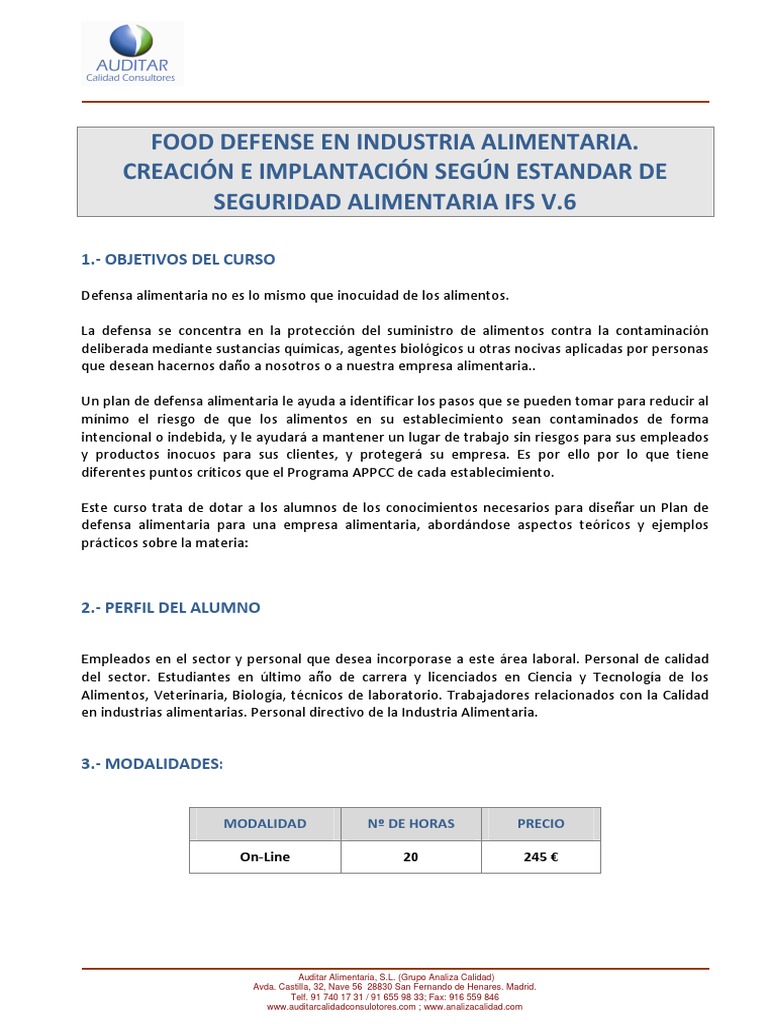 AUDITAR
Calidad Consultores

FOOD DEFENSE EN INDUSTRIA ALIMENTARIA.
CREACIÓN E IMPLANTACIÓN SEGÚN ESTANDAR DE SEGURIDAD ALIMENTARIA IFS V.6

1.- OBJETIVOS DEL CURSO

Defensa alimentaria no es lo mismo que inocuidad de los alimentos.

La defensa se concentra en la protección del suministro de alimentos contra la contaminación deliberada mediante sustancias químicas, agentes biológicos u otras nocivas aplicadas por personas que desean hacernos daño a nosotros o a nuestra empresa alimentaria..

Un plan de defensa alimentaria le ayuda a identificar los pasos que se pueden tomar para reducir al mínimo el riesgo de que los alimentos en su establecimiento sean contaminados de forma intencional o indebida, y le ayudará a mantener un lugar de trabajo sin riesgos para sus empleados y productos inocuos para sus clientes, y protegerá su empresa. Es por ello por lo que tiene diferentes puntos críticos que el Programa APPCC de cada establecimiento.

Este curso trata de dotar a los alumnos de los conocimientos necesarios para diseñar un Plan de defensa alimentaria para una empresa alimentaria, abordándose aspectos teóricos y ejemplos prácticos sobre la materia:

2.- PERFIL DEL ALUMNO

Empleados en el sector y personal que desea incorporase a este área laboral. Personal de calidad del sector. Estudiantes en último año de carrera y licenciados en Ciencia y Tecnología de los Alimentos, Veterinaria, Biología, técnicos de laboratorio. Trabajadores relacionados con la Calidad en industrias alimentarias. Personal directivo de la Industria Alimentaria.

3.- MODALIDADES:

| MODALIDAD | Nº DE HORAS | PRECIO |
|---|---|---|
| On-Line | 20 | 245 € |

Auditar Alimentaria, S.L. (Grupo Analiza Calidad)
Avda. Castilla, 32, Nave 56 28830 San Fernando de Henares. Madrid.
Telf. 91 740 17 31 / 91 655 98 33; Fax: 916 559 846
www.auditarcalidadconsulotores.com ; www.analizacalidad.com